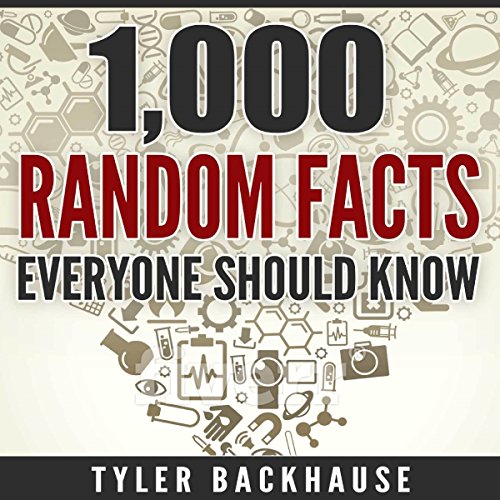 1,000
RANDOM FACTS
EVERYONE SHOULD KNOW

TYLER BACKHAUSE